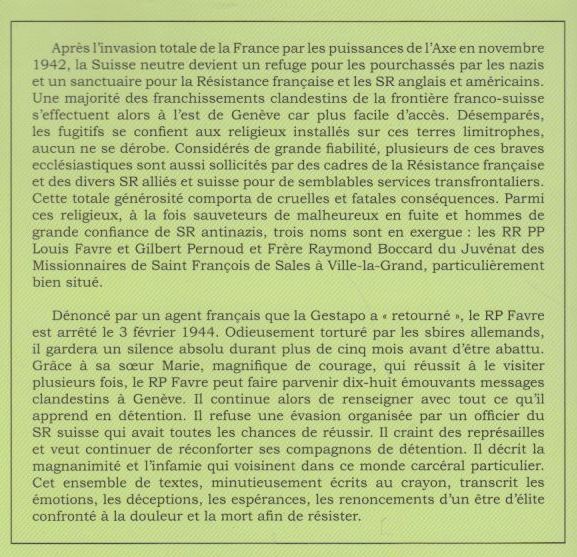 Après l'invasion totale de la France par les puissances de l'Axe en novembre 1942, la Suisse neutre devient un refuge pour les pourchassés par les nazis et un sanctuaire pour la Résistance française et les SR anglais et américains. Une majorité des franchissements clandestins de la frontière franco-suisse s'effectuent alors à l'est de Genève car plus facile d'accès. Désemparés, les fugitifs se confient aux religieux installés sur ces terres limitrophes, aucun ne se dérobe. Considérés de grande fiabilité, plusieurs de ces braves ecclésiastiques sont aussi sollicités par des cadres de la Résistance française et des divers SR alliés et suisse pour de semblables services transfrontaliers. Cette totale générosité comporta de cruelles et fatales conséquences. Parmi ces religieux, à la fois sauveteurs de malheureux en fuite et hommes de grande confiance de SR antinazis, trois noms sont en exergue : les RR PP Louis Favre et Gilbert Pernoud et Frère Raymond Boccard du Juvénat des Missionnaires de Saint François de Sales à Ville-la-Grand, particulièrement bien situé.

Dénoncé par un agent français que la Gestapo a « retourné », le RP Favre est arrêté le 3 février 1944. Odieusement torturé par les sbires allemands, il gardera un silence absolu durant plus de cinq mois avant d'être abattu. Grâce à sa sœur Marie, magnifique de courage, qui réussit à le visiter plusieurs fois, le RP Favre peut faire parvenir dix-huit émouvants messages clandestins à Genève. Il continue alors de renseigner avec tout ce qu'il apprend en détention. Il refuse une évasion organisée par un officier du SR suisse qui avait toutes les chances de réussir. Il craint des représailles et veut continuer de réconforter ses compagnons de détention. Il décrit la magnanimité et l'infamie qui voisinent dans ce monde carcéral particulier. Cet ensemble de textes, minutieusement écrits au crayon, transcrit les émotions, les déceptions, les espérances, les renoncements d'un être d'élite confronté à la douleur et la mort afin de résister.